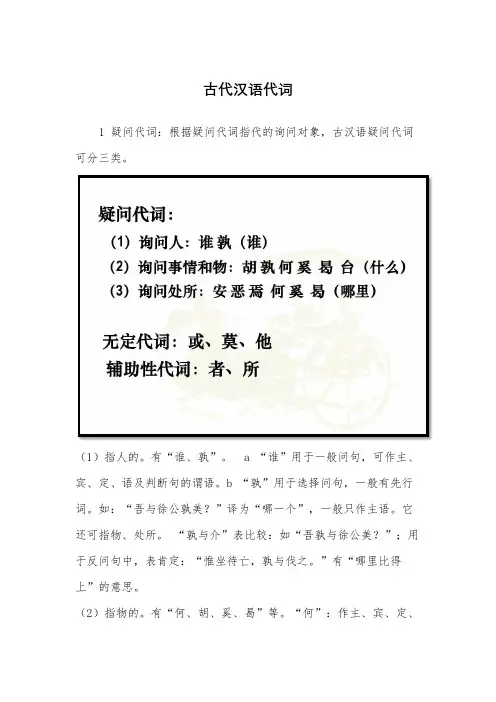 古代汉语代词

1 疑问代词：根据疑问代词指代的询问对象，古汉语疑问代词可分三类。

疑问代词：
（1）询问人：谁 孰（谁）
（2）询问事情和物：胡 孰 何 奚 曷 台（什么）
（3）询问处所：安 恶 焉 何 奚 曷（哪里）

无定代词：或、莫、他
辅助性代词：者、所

（1）指人的。有“谁、孰”。 a “谁”用于一般问句，可作主、宾、定、语及判断句的谓语。b “孰”用于选择问句，一般有先行词。如：“吾与徐公孰美？”译为“哪一个”，一般只作主语。它还可指物、处所。 “孰与介”表比较：如“吾孰与徐公美？”；用于反问句中，表肯定：“惟坐待亡，孰与伐之。”有“哪里比得上”的意思。

（2）指物的。有“何、胡、奚、曷”等。“何”：作主、宾、定、